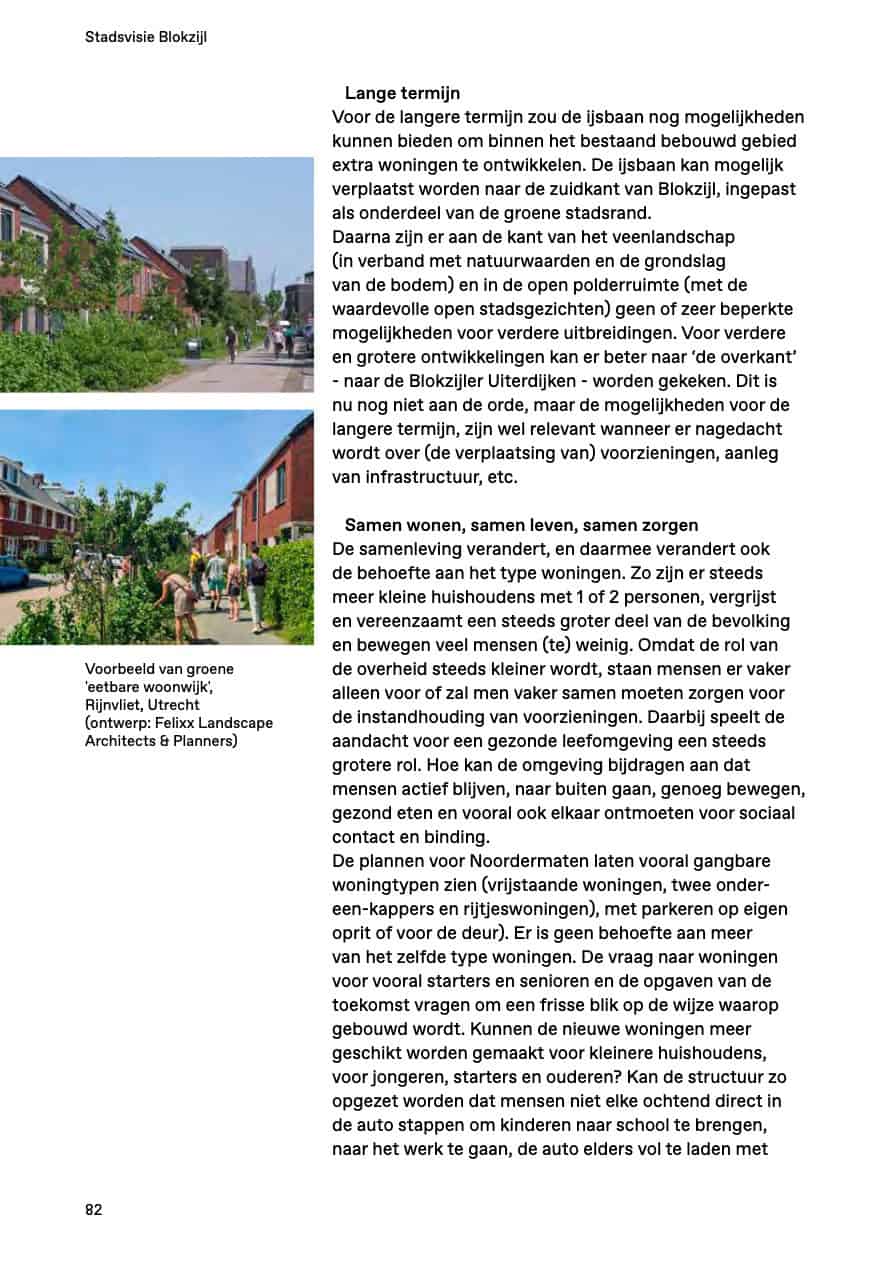 Stadsvisie Blokzijl

Lange termijn
Voor de langere termijn zou de ijsbaan nog mogelijkheden kunnen bieden om binnen het bestaand bebouwd gebied extra woningen te ontwikkelen. De ijsbaan kan mogelijk verplaatst worden naar de zuidkant van Blokzijl, ingepast als onderdeel van de groene stadsrand.
Daarna zijn er aan de kant van het veenlandschap (in verband met natuurwaarden en de grondslag van de bodem) en in de open polderruimte (met de waardevolle open stadsgezichten) geen of zeer beperkte mogelijkheden voor verdere uitbreidingen. Voor verdere en grotere ontwikkelingen kan er beter naar 'de overkant' - naar de Blokzijler Uiterdijken - worden gekeken. Dit is nu nog niet aan de orde, maar de mogelijkheden voor de langere termijn, zijn wel relevant wanneer er nagedacht wordt over (de verplaatsing van) voorzieningen, aanleg van infrastructuur, etc.

Samen wonen, samen leven, samen zorgen
De samenleving verandert, en daarmee verandert ook de behoefte aan het type woningen. Zo zijn er steeds meer kleine huishoudens met 1 of 2 personen, vergrijst en vereenzaamt een steeds groter deel van de bevolking en bewegen veel mensen (te) weinig. Omdat de rol van de overheid steeds kleiner wordt, staan mensen er vaker alleen voor of zal men vaker samen moeten zorgen voor de instandhouding van voorzieningen. Daarbij speelt de aandacht voor een gezonde leefomgeving een steeds grotere rol. Hoe kan de omgeving bijdragen aan dat mensen actief blijven, naar buiten gaan, genoeg bewegen, gezond eten en vooral ook elkaar ontmoeten voor sociaal contact en binding.
De plannen voor Noordermaten laten vooral gangbare woningtypen zien (vrijstaande woningen, twee onder-een-kappers en rijtjeswoningen), met parkeren op eigen oprit of voor de deur). Er is geen behoefte aan meer van het zelfde type woningen. De vraag naar woningen voor vooral starters en senioren en de opgaven van de toekomst vragen om een frisse blik op de wijze waarop gebouwd wordt. Kunnen de nieuwe woningen meer geschikt worden gemaakt voor kleinere huishoudens, voor jongeren, starters en ouderen? Kan de structuur zo opgezet worden dat mensen niet elke ochtend direct in de auto stappen om kinderen naar school te brengen, naar het werk te gaan, de auto elders vol te laden met

Voorbeeld van groene 'eetbare woonwijk', Rijnvliet, Utrecht (ontwerp: Felixx Landscape Architects & Planners)

82